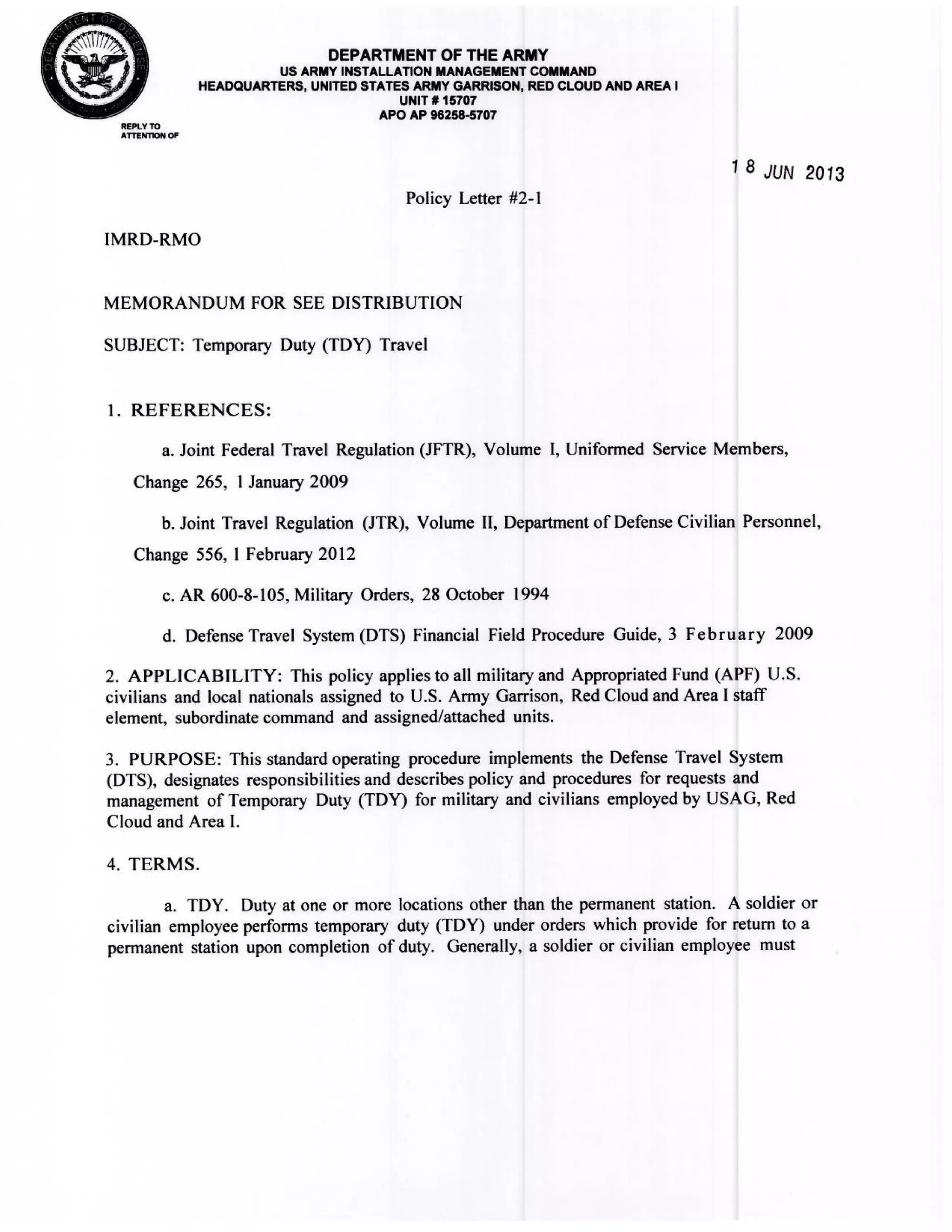 DEPARTMENT OF DEFENSE

DEPARTMENT OF THE ARMY
US ARMY INSTALLATION MANAGEMENT COMMAND
HEADQUARTERS, UNITED STATES ARMY GARRISON, RED CLOUD AND AREA I
UNIT # 15707
APO AP 96258-5707

REPLY TO ATTENTION OF

18 JUN 2013

Policy Letter #2-1

IMRD-RMO

MEMORANDUM FOR SEE DISTRIBUTION

SUBJECT: Temporary Duty (TDY) Travel

1. REFERENCES:

a. Joint Federal Travel Regulation (JFTR), Volume I, Uniformed Service Members, Change 265, 1 January 2009

b. Joint Travel Regulation (JTR), Volume II, Department of Defense Civilian Personnel, Change 556, 1 February 2012

c. AR 600-8-105, Military Orders, 28 October 1994

d. Defense Travel System (DTS) Financial Field Procedure Guide, 3 February 2009

2. APPLICABILITY: This policy applies to all military and Appropriated Fund (APF) U.S. civilians and local nationals assigned to U.S. Army Garrison, Red Cloud and Area I staff element, subordinate command and assigned/attached units.

3. PURPOSE: This standard operating procedure implements the Defense Travel System (DTS), designates responsibilities and describes policy and procedures for requests and management of Temporary Duty (TDY) for military and civilians employed by USAG, Red Cloud and Area I.

4. TERMS.

a. TDY. Duty at one or more locations other than the permanent station. A soldier or civilian employee performs temporary duty (TDY) under orders which provide for return to a permanent station upon completion of duty. Generally, a soldier or civilian employee must